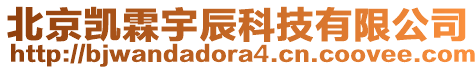 北京凯霖宇辰科技有限公司
http://bjwandadora4.cn.coovee.com